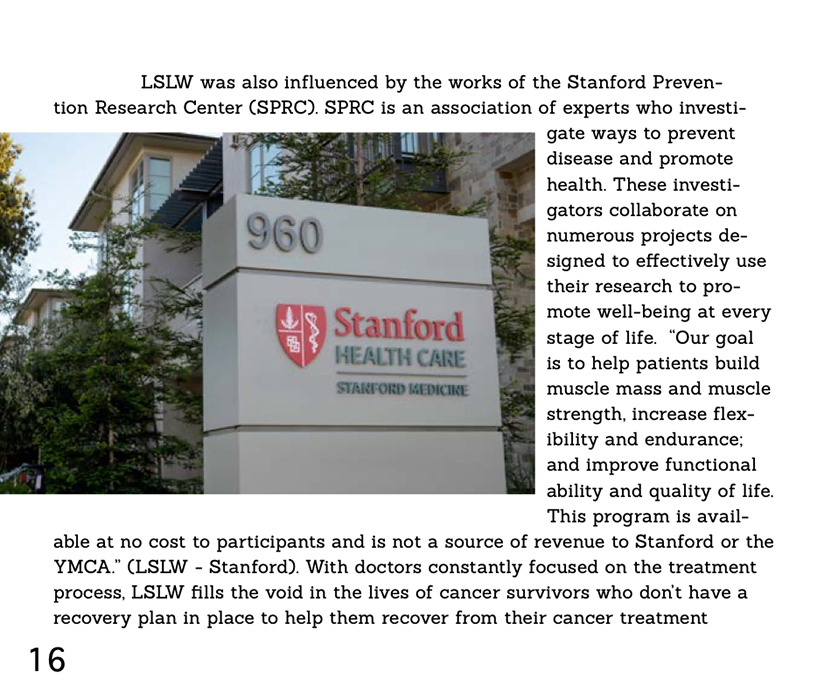 LSLW was also influenced by the works of the Stanford Prevention Research Center (SPRC). SPRC is an association of experts who investigate ways to prevent disease and promote health. These investigators collaborate on numerous projects designed to effectively use their research to promote well-being at every stage of life. "Our goal is to help patients build muscle mass and muscle strength, increase flexibility and endurance; and improve functional ability and quality of life. This program is available at no cost to participants and is not a source of revenue to Stanford or the YMCA." (LSLW - Stanford). With doctors constantly focused on the treatment process, LSLW fills the void in the lives of cancer survivors who don't have a recovery plan in place to help them recover from their cancer treatment

960

Stanford
HEALTH CARE
STANFORD MEDICINE

16